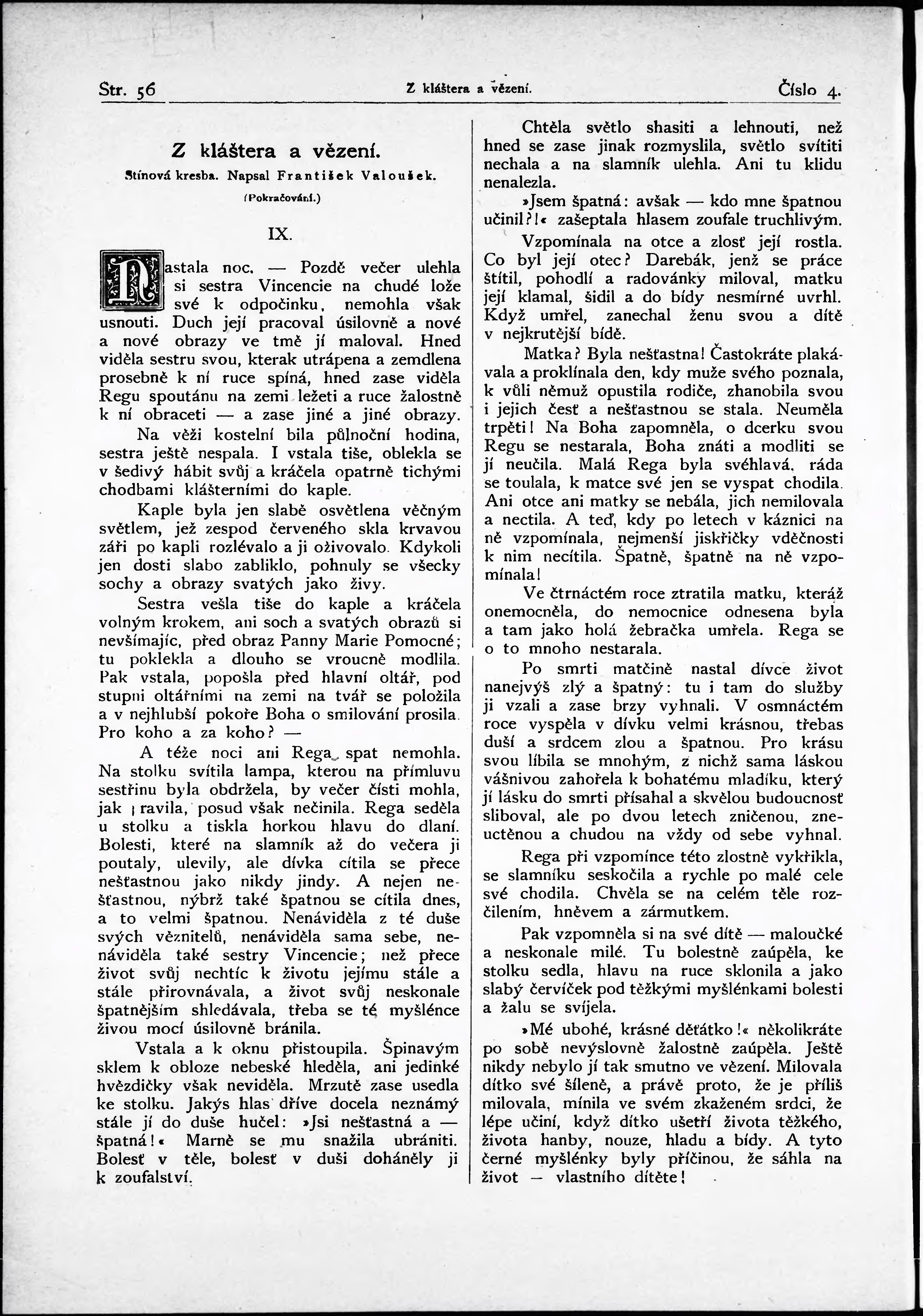 Str. 56 Z kláštera a vězení. Číslo 4.

Z kláštera a vězení.

Stínová kresba. Napsal František Valoušek.

(Pokračování.)

IX.

Nastala noc. — Pozdě večer ulehla si sestra Vincencie na chudé lože své k odpočinku, nemohla však usnouti. Duch její pracoval úsilovně a nové a nové obrazy ve tmě jí maloval. Hned viděla sestru svou, kterak utrápena a zemdlena prosebně k ní ruce spíná, hned zase viděla Regu spoutánu na zemi ležeti a ruce žalostně k ní obraceti — a zase jiné a jiné obrazy.

Na věži kostelní bila půlnoční hodina, sestra ještě nespala. I vstala tiše, oblekla se v šedivý hábit svůj a kráčela opatrně tichými chodbami klášterními do kaple.

Kaple byla jen slabě osvětlena věčným světlem, jež zespod červeného skla krvavou záři po kapli rozlévalo a ji oživovalo. Kdykoli jen dosti slabo zabliklo, pohnuly se všecky sochy a obrazy svatých jako živy.

Sestra vešla tiše do kaple a kráčela volným krokem, ani soch a svatých obrazů si nevšímajíc, před obraz Panny Marie Pomocné; tu poklekla a dlouho se vroucně modlila. Pak vstala, popošla před hlavní oltář, pod stupni oltářními na zemi na tvář se položila a v nejhlubší pokoře Boha o smilování prosila. Pro koho a za koho? —

A téže noci ani Rega spat nemohla. Na stolku svítila lampa, kterou na přímluvu sestřinu byla obdržela, by večer čísti mohla, jak pravila, posud však nečinila. Rega seděla u stolku a tiskla horkou hlavu do dlaní. Bolesti, které na slamník až do večera ji poutaly, ulevily, ale dívka cítila se přece nešťastnou jako nikdy jindy. A nejen nešťastnou, nýbrž také špatnou se cítila dnes, a to velmi špatnou. Nenáviděla z té duše svých věznitelů, nenáviděla sama sebe, nenáviděla také sestry Vincencie; než přece život svůj nechtíc k životu jejímu stále a stále přirovnávala, a život svůj neskonale špatnějším shledávala, třeba se té myšlénce živou mocí úsilovně bránila.

Vstala a k oknu přistoupila. Špinavým sklem k obloze nebeské hleděla, ani jedinké hvězdičky však neviděla. Mrzutě zase usedla ke stolku. Jakýs hlas dříve docela neznámý stále jí do duše hučel: »Jsi nešťastná a — špatná!« Marně se mu snažila ubrániti. Bolesť v těle, bolesť v duši doháněly ji k zoufalství.

Chtěla světlo shasiti a lehnouti, než hned se zase jinak rozmyslila, světlo svítiti nechala a na slamník ulehla. Ani tu klidu nenalezla.

»Jsem špatná: avšak — kdo mne špatnou učinil?!« zašeptala hlasem zoufale truchlivým.

Vzpomínala na otce a zlosť její rostla. Co byl její otec? Darebák, jenž se práce štítil, pohodlí a radovánky miloval, matku její klamal, šidil a do bídy nesmírné uvrhl. Když umřel, zanechal ženu svou a dítě v nejkrutější bídě.

Matka? Byla nešťastna! Častokráte plakávala a proklínala den, kdy muže svého poznala, k vůli němuž opustila rodiče, zhanobila svou i jejich česť a nešťastnou se stala. Neuměla trpěti! Na Boha zapomněla, o dcerku svou Regu se nestarala, Boha znáti a modliti se jí neučila. Malá Rega byla svéhlavá, ráda se toulala, k matce své jen se vyspat chodila. Ani otce ani matky se nebála, jich nemilovala a nectila. A teď, kdy po letech v káznici na ně vzpomínala, nejmenší jiskřičky vděčnosti k nim necítila. Špatně, špatně na ně vzpomínala!

Ve čtrnáctém roce ztratila matku, kteráž onemocněla, do nemocnice odnesena byla a tam jako holá žebračka umřela. Rega se o to mnoho nestarala.

Po smrti matčině nastal dívce život nanejvýš zlý a špatný: tu i tam do služby ji vzali a zase brzy vyhnali. V osmnáctém roce vyspěla v dívku velmi krásnou, třebas duší a srdcem zlou a špatnou. Pro krásu svou líbila se mnohým, z nichž sama láskou vášnivou zahořela k bohatému mladíku, který jí lásku do smrti přísahal a skvělou budoucnosť sliboval, ale po dvou letech zničenou, zneuctěnou a chudou na vždy od sebe vyhnal.

Rega při vzpomínce této zlostně vykřikla, se slamníku seskočila a rychle po malé cele své chodila. Chvěla se na celém těle rozčilením, hněvem a zármutkem.

Pak vzpomněla si na své dítě — maloučké a neskonale milé. Tu bolestně zaúpěla, ke stolku sedla, hlavu na ruce sklonila a jako slabý červíček pod těžkými myšlénkami bolesti a žalu se svíjela.

»Mé ubohé, krásné děťátko!« několikráte po sobě nevýslovně žalostně zaúpěla. Ještě nikdy nebylo jí tak smutno ve vězení. Milovala dítko své šíleně, a právě proto, že je příliš milovala, mínila ve svém zkaženém srdci, že lépe učiní, když dítko ušetří života těžkého, života hanby, nouze, hladu a bídy. A tyto černé myšlénky byly příčinou, že sáhla na život — vlastního dítěte!